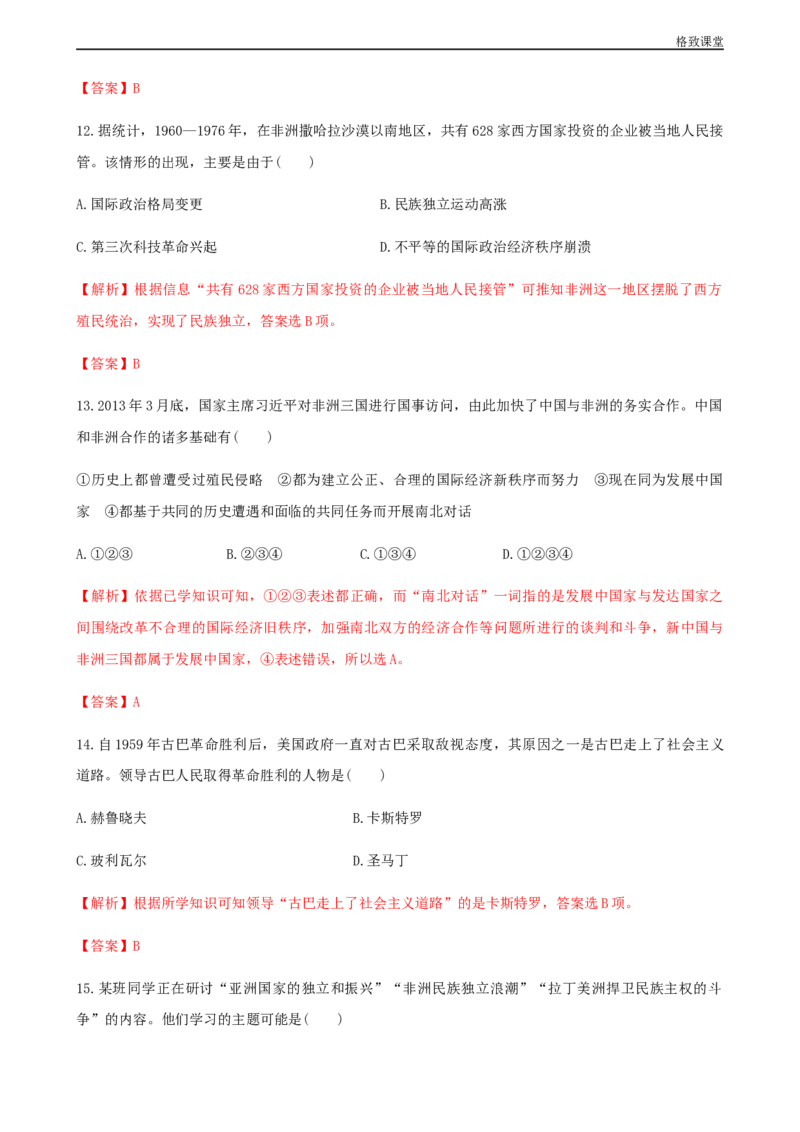 格致课堂

【答案】B

12.据统计，1960—1976年，在非洲撒哈拉沙漠以南地区，共有628家西方国家投资的企业被当地人民接管。该情形的出现，主要是由于(　　)

A.国际政治格局变更

B.民族独立运动高涨

C.第三次科技革命兴起

D.不平等的国际政治经济秩序崩溃

【解析】根据信息“共有628家西方国家投资的企业被当地人民接管”可推知非洲这一地区摆脱了西方殖民统治，实现了民族独立，答案选B项。

【答案】B

13.2013年3月底，国家主席习近平对非洲三国进行国事访问，由此加快了中国与非洲的务实合作。中国和非洲合作的诸多基础有(　　)

①历史上都曾遭受过殖民侵略　②都为建立公正、合理的国际经济新秩序而努力　③现在同为发展中国家　④都基于共同的历史遭遇和面临的共同任务而开展南北对话

A.①②③　B.②③④　C.①③④　D.①②③④

【解析】依据已学知识可知，①②③表述都正确，而“南北对话”一词指的是发展中国家与发达国家之间围绕改革不合理的国际经济旧秩序，加强南北双方的经济合作等问题所进行的谈判和斗争，新中国与非洲三国都属于发展中国家，④表述错误，所以选A。

【答案】A

14.自1959年古巴革命胜利后，美国政府一直对古巴采取敌视态度，其原因之一是古巴走上了社会主义道路。领导古巴人民取得革命胜利的人物是(　　)

A.赫鲁晓夫

B.卡斯特罗

C.玻利瓦尔

D.圣马丁

【解析】根据所学知识可知领导“古巴走上了社会主义道路”的是卡斯特罗，答案选B项。

【答案】B

15.某班同学正在研讨“亚洲国家的独立和振兴”“非洲民族独立浪潮”“拉丁美洲捍卫民族主权的斗争”的内容。他们学习的主题可能是(　　)